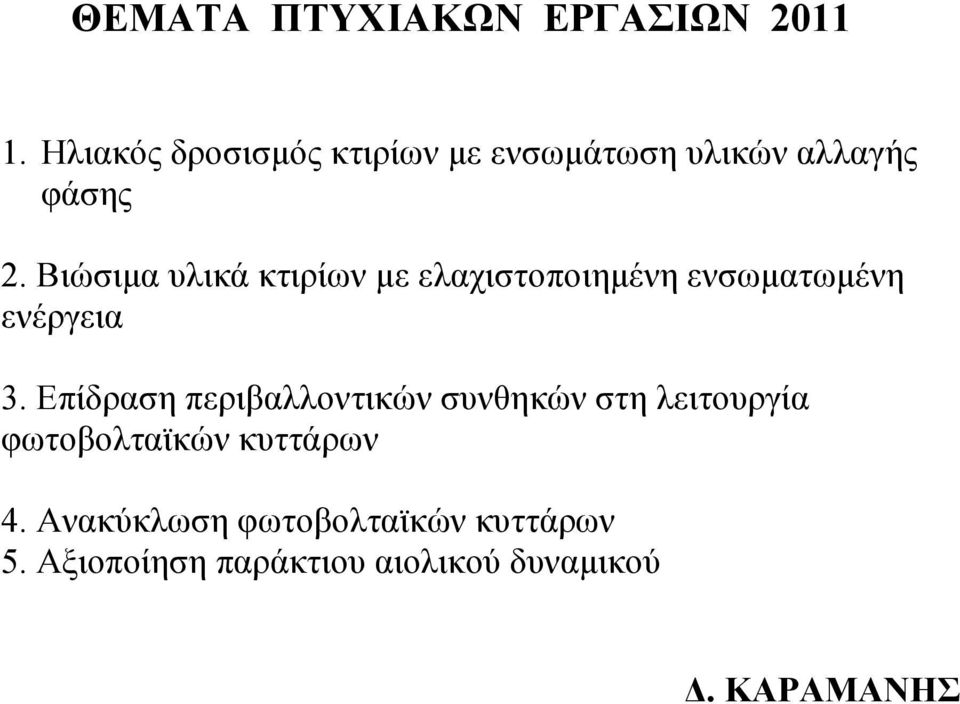 ΘΕΜΑΤΑ ΠΤΥΧΙΑΚΩΝ ΕΡΓΑΣΙΩΝ 2011

1. Ηλιακός δροσισμός κτιρίων με ενσωμάτωση υλικών αλλαγής φάσης

2. Βιώσιμα υλικά κτιρίων με ελαχιστοποιημένη ενσωματωμένη ενέργεια

3. Επίδραση περιβαλλοντικών συνθηκών στη λειτουργία φωτοβολταϊκών κυττάρων

4. Ανακύκλωση φωτοβολταϊκών κυττάρων
5. Αξιοποίηση παράκτιου αιολικού δυναμικού

Δ. ΚΑΡΑΜΑΝΗΣ